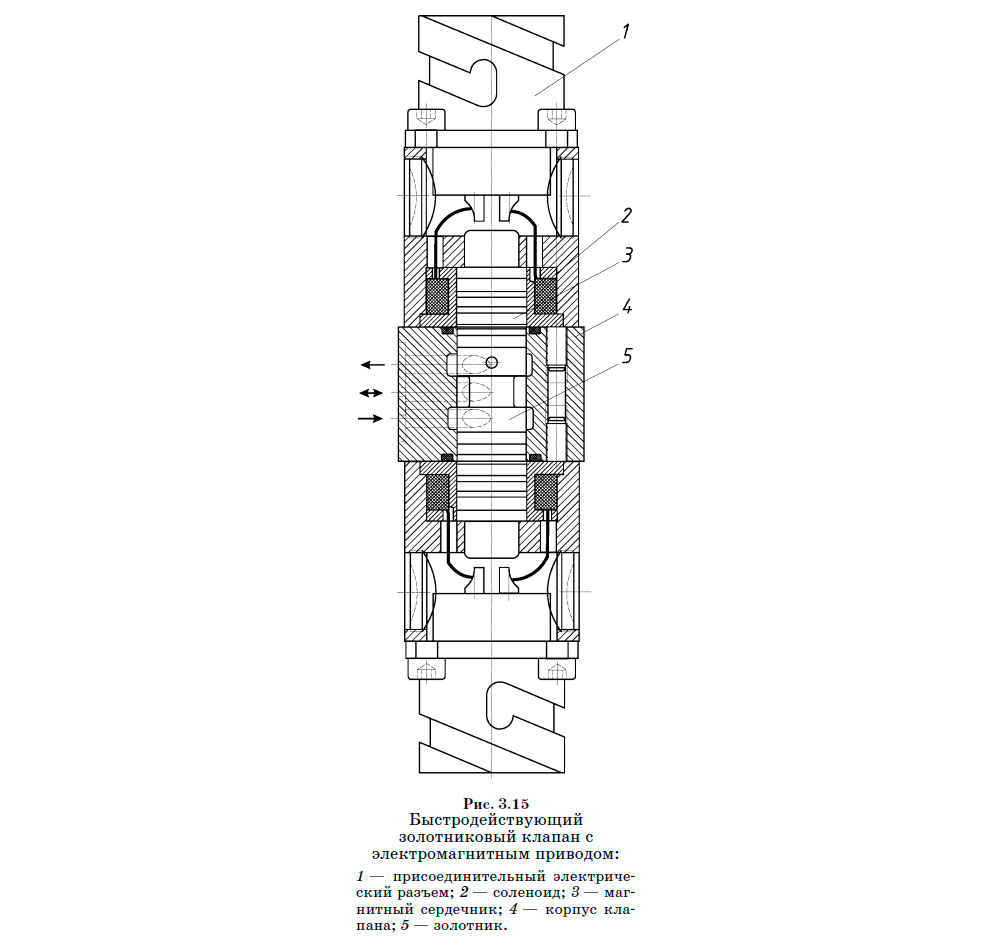 1

2

3

4

5

Рис. 3.15
Быстродействующий золотниковый клапан с электромагнитным приводом:

1 — присоединительный электрический разъем; 2 — соленоид; 3 — магнитный сердечник; 4 — корпус клапана; 5 — золотник.